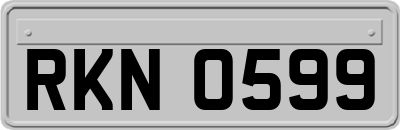 RKN 0599